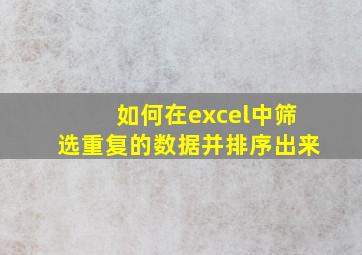 如何在excel中筛选重复的数据并排序出来